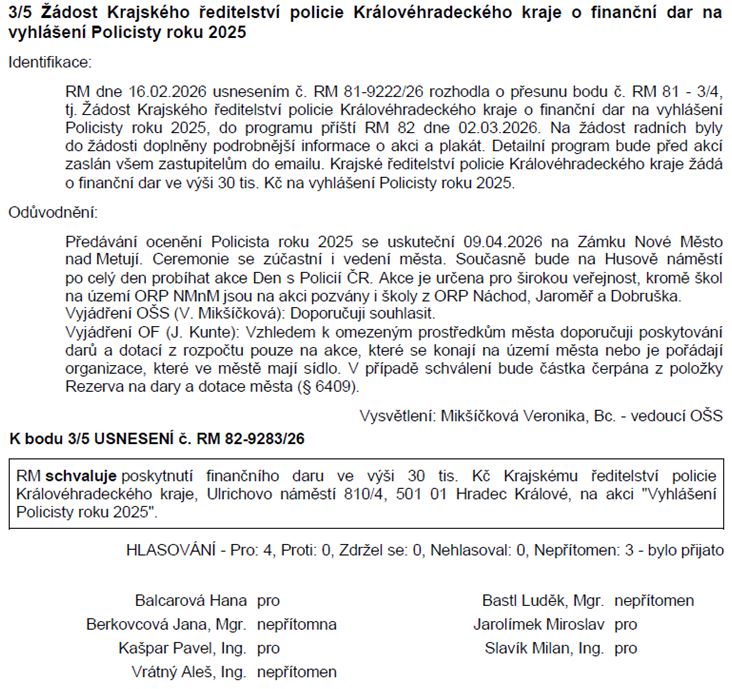 3/5 Žádost Krajského ředitelství policie Královéhradeckého kraje o finanční dar na vyhlášení Policisty roku 2025

Identifikace:

RM dne 16.02.2026 usnesením č. RM 81-9222/26 rozhodla o přesunu bodu č. RM 81 - 3/4, tj. Žádost Krajského ředitelství policie Královéhradeckého kraje o finanční dar na vyhlášení Policisty roku 2025, do programu příští RM 82 dne 02.03.2026. Na žádost radních byly do žádosti doplněny podrobnější informace o akci a plakát. Detailní program bude před akcí zaslán všem zastupitelům do emailu. Krajské ředitelství policie Královéhradeckého kraje žádá o finanční dar ve výši 30 tis. Kč na vyhlášení Policisty roku 2025.

Odůvodnění:

Předávání ocenění Policista roku 2025 se uskuteční 09.04.2026 na Zámku Nové Město nad Metují. Ceremonie se zúčastní i vedení města. Současně bude na Husově náměstí po celý den probíhat akce Den s Policií ČR. Akce je určena pro širokou veřejnost, kromě škol na území ORP NMnM jsou na akci pozvány i školy z ORP Náchod, Jaroměř a Dobruška.
Vyjádření OŠS (V. Mikšíčková): Doporučuji souhlasit.
Vyjádření OF (J. Kunte): Vzhledem k omezeným prostředkům města doporučuji poskytování darů a dotací z rozpočtu pouze na akce, které se konají na území města nebo je pořádají organizace, které ve městě mají sídlo. V případě schválení bude částka čerpána z položky Rezerva na dary a dotace města (§ 6409).

Vysvětlení: Mikšíčková Veronika, Bc. - vedoucí OŠS

K bodu 3/5 USNESENÍ č. RM 82-9283/26

RM schvaluje poskytnutí finančního daru ve výši 30 tis. Kč Krajskému ředitelství policie Královéhradeckého kraje, Ulrichovo náměstí 810/4, 501 01 Hradec Králové, na akci "Vyhlášení Policisty roku 2025".

HLASOVÁNÍ - Pro: 4, Proti: 0, Zdržel se: 0, Nehlasoval: 0, Nepřítomen: 3 - bylo přijato

Balcarová Hana pro
Berkovcová Jana, Mgr. nepřítomna
Kašpar Pavel, Ing. pro
Vrátný Aleš, Ing. nepřítomen

Bastl Luděk, Mgr. nepřítomen
Jarolímek Miroslav pro
Slavík Milan, Ing. pro